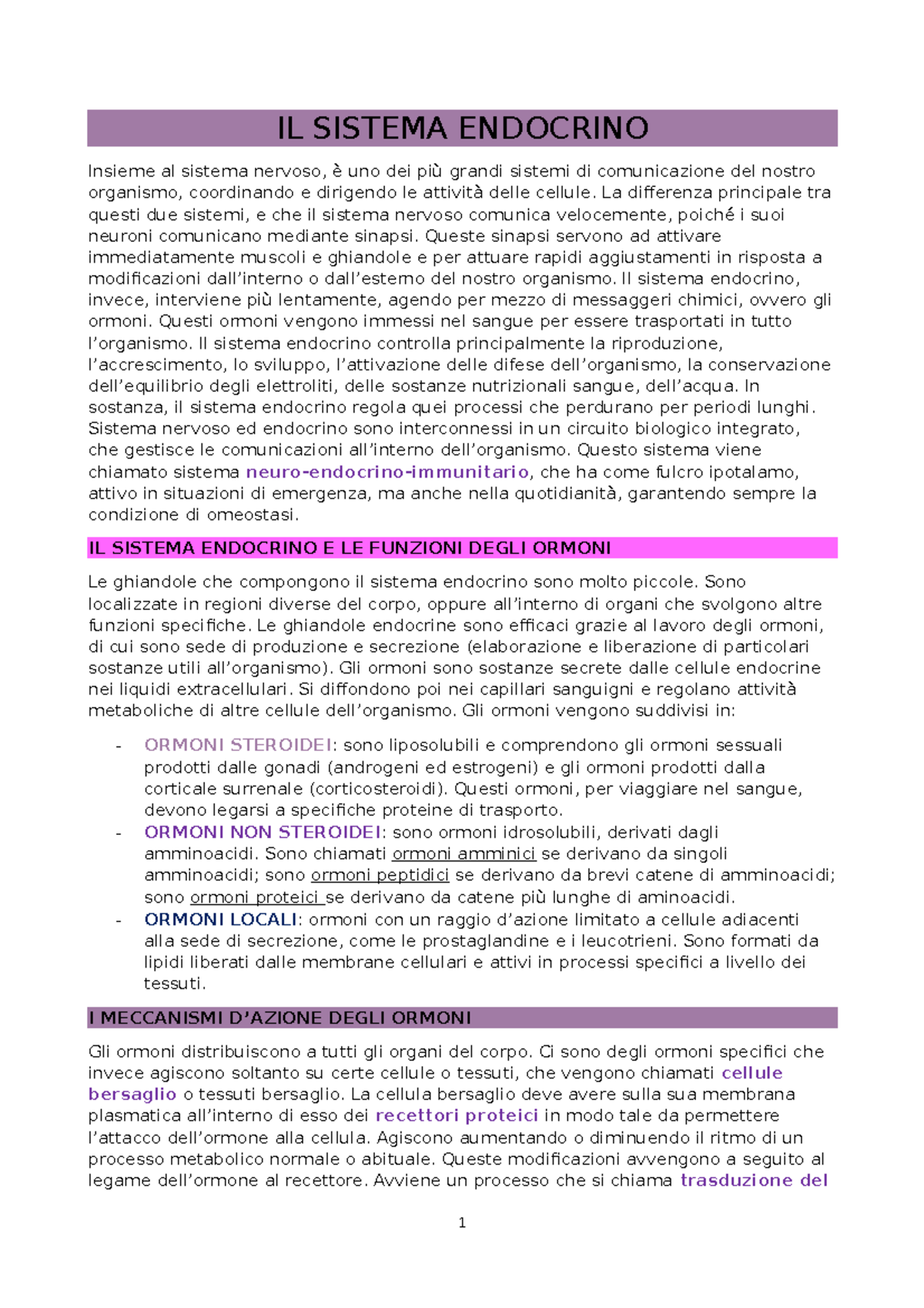 IL SISTEMA ENDOCRINO

Insieme al sistema nervoso, è uno dei più grandi sistemi di comunicazione del nostro organismo, coordinando e dirigendo le attività delle cellule. La differenza principale tra questi due sistemi, e che il sistema nervoso comunica velocemente, poiché i suoi neuroni comunicano mediante sinapsi. Queste sinapsi servono ad attivare immediatamente muscoli e ghiandole e per attuare rapidi aggiustamenti in risposta a modificazioni dall'interno o dall'esterno del nostro organismo. Il sistema endocrino, invece, interviene più lentamente, agendo per mezzo di messaggeri chimici, ovvero gli ormoni. Questi ormoni vengono immessi nel sangue per essere trasportati in tutto l'organismo. Il sistema endocrino controlla principalmente la riproduzione, l'accrescimento, lo sviluppo, l'attivazione delle difese dell'organismo, la conservazione dell'equilibrio degli elettroliti, delle sostanze nutrizionali sangue, dell'acqua. In sostanza, il sistema endocrino regola quei processi che perdurano per periodi lunghi. Sistema nervoso ed endocrino sono interconnessi in un circuito biologico integrato, che gestisce le comunicazioni all'interno dell'organismo. Questo sistema viene chiamato sistema neuro-endocrino-immunitario, che ha come fulcro ipotalamo, attivo in situazioni di emergenza, ma anche nella quotidianità, garantendo sempre la condizione di omeostasi.

IL SISTEMA ENDOCRINO E LE FUNZIONI DEGLI ORMONI

Le ghiandole che compongono il sistema endocrino sono molto piccole. Sono localizzate in regioni diverse del corpo, oppure all'interno di organi che svolgono altre funzioni specifiche. Le ghiandole endocrine sono efficaci grazie al lavoro degli ormoni, di cui sono sede di produzione e secrezione (elaborazione e liberazione di particolari sostanze utili all'organismo). Gli ormoni sono sostanze secrete dalle cellule endocrine nei liquidi extracellulari. Si diffondono poi nei capillari sanguigni e regolano attività metaboliche di altre cellule dell'organismo. Gli ormoni vengono suddivisi in:

- ORMONI STEROIDEI: sono liposolubili e comprendono gli ormoni sessuali prodotti dalle gonadi (androgeni ed estrogeni) e gli ormoni prodotti dalla corticale surrenale (corticosteroidi). Questi ormoni, per viaggiare nel sangue, devono legarsi a specifiche proteine di trasporto.
- ORMONI NON STEROIDEI: sono ormoni idrosolubili, derivati dagli amminoacidi. Sono chiamati ormoni amminici se derivano da singoli amminoacidi; sono ormoni peptidici se derivano da brevi catene di amminoacidi; sono ormoni proteici se derivano da catene più lunghe di aminoacidi.
- ORMONI LOCALI: ormoni con un raggio d'azione limitato a cellule adiacenti alla sede di secrezione, come le prostaglandine e i leucotrieni. Sono formati da lipidi liberati dalle membrane cellulari e attivi in processi specifici a livello dei tessuti.

I MECCANISMI D'AZIONE DEGLI ORMONI

Gli ormoni distribuiscono a tutti gli organi del corpo. Ci sono degli ormoni specifici che invece agiscono soltanto su certe cellule o tessuti, che vengono chiamati cellule bersaglio o tessuti bersaglio. La cellula bersaglio deve avere sulla sua membrana plasmatica all'interno di esso dei recettori proteici in modo tale da permettere l'attacco dell'ormone alla cellula. Agiscono aumentando o diminuendo il ritmo di un processo metabolico normale o abituale. Queste modificazioni avvengono a seguito al legame dell'ormone al recettore. Avviene un processo che si chiama trasduzione del

1